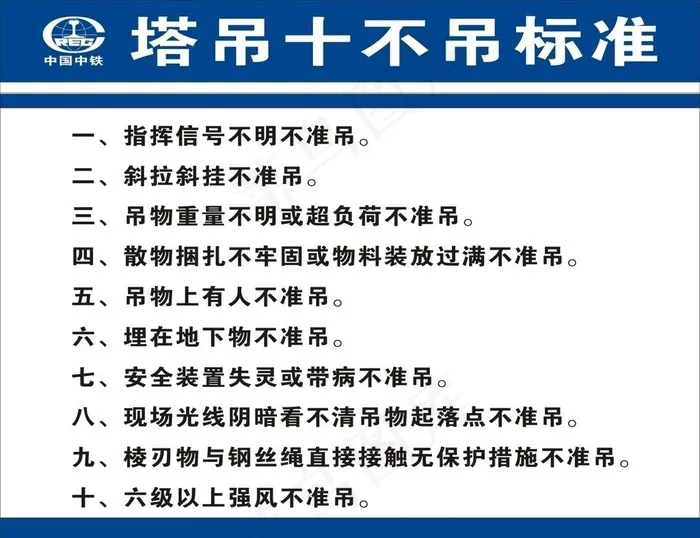 CREC
中国中铁

塔吊十不吊标准

一、指挥信号不明不准吊。
二、斜拉斜挂不准吊。
三、吊物重量不明或超负荷不准吊。
四、散物捆扎不牢固或物料装放过满不准吊。
五、吊物上有人不准吊。
六、埋在地下物不准吊。
七、安全装置失灵或带病不准吊。
八、现场光线阴暗看不清吊物起落点不准吊。
九、棱刃物与钢丝绳直接接触无保护措施不准吊。
十、六级以上强风不准吊。